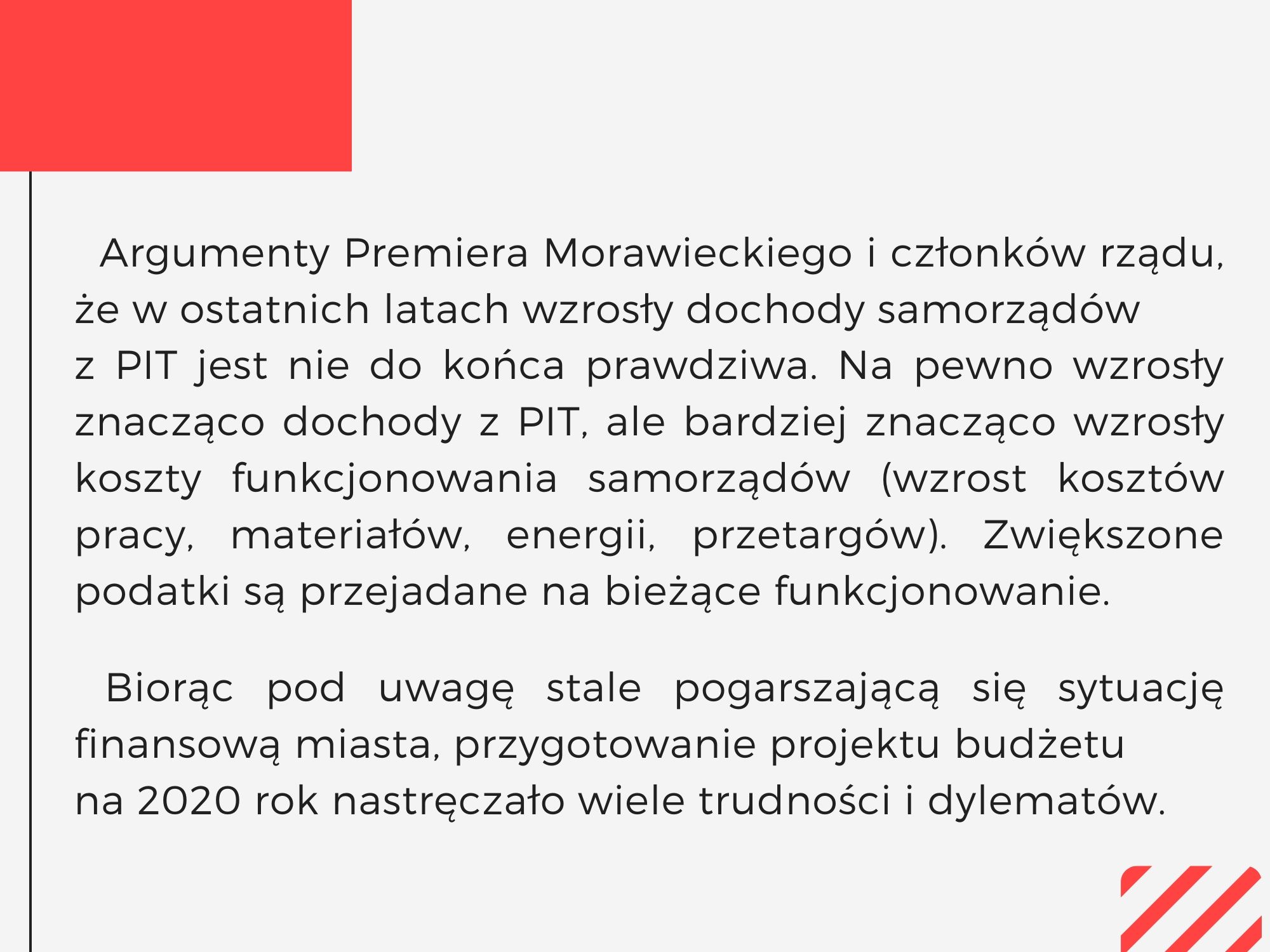 Argumenty Premiera Morawieckiego i członków rządu, że w ostatnich latach wzrosły dochody samorządów z PIT jest nie do końca prawdziwa. Na pewno wzrosły znacząco dochody z PIT, ale bardziej znacząco wzrosły koszty funkcjonowania samorządów (wzrost kosztów pracy, materiałów, energii, przetargów). Zwiększone podatki są przejadane na bieżące funkcjonowanie.

Biorąc pod uwagę stale pogarszającą się sytuację finansową miasta, przygotowanie projektu budżetu na 2020 rok nastręczało wiele trudności i dylematów.